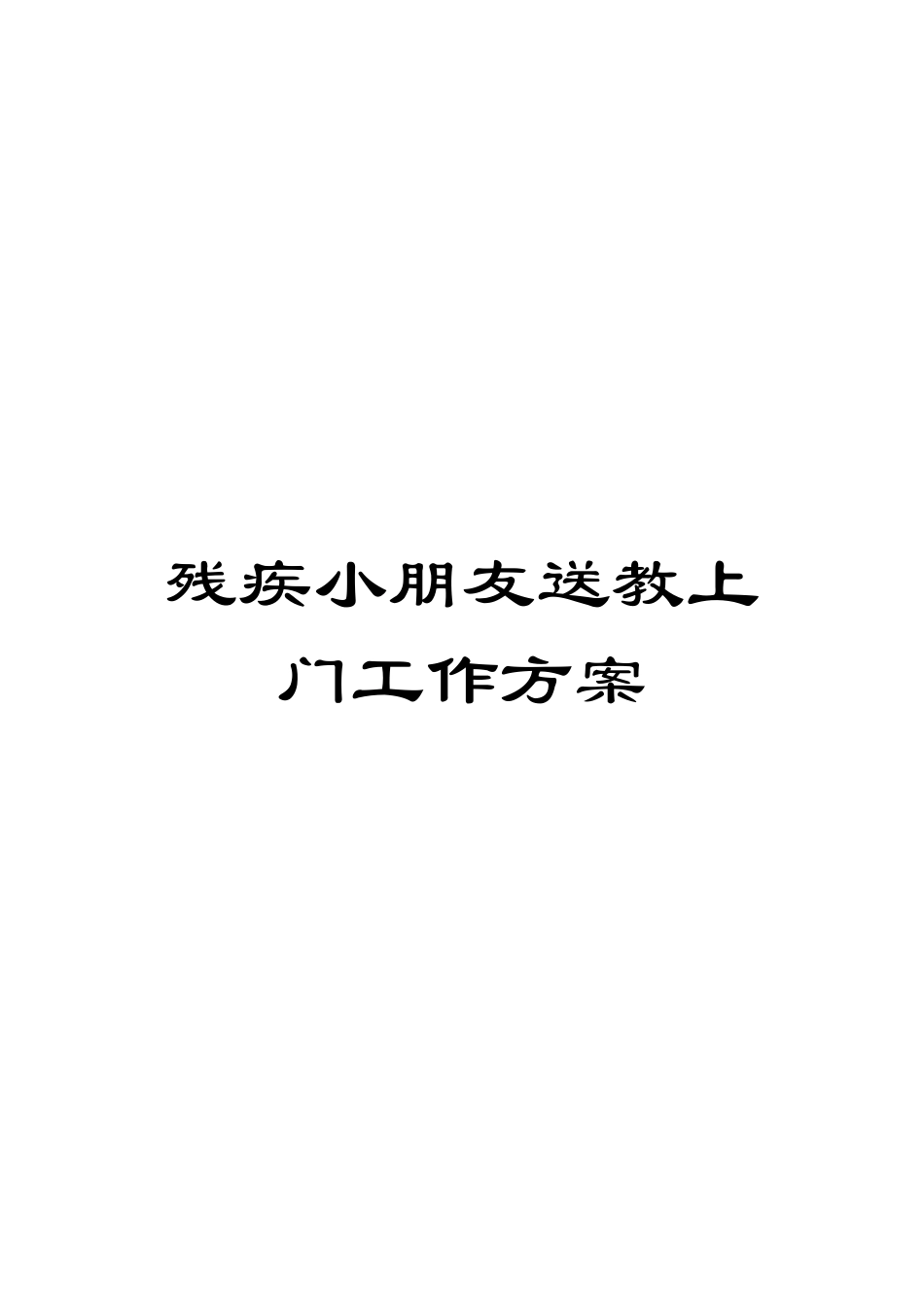 残疾小朋友送教上门工作方案